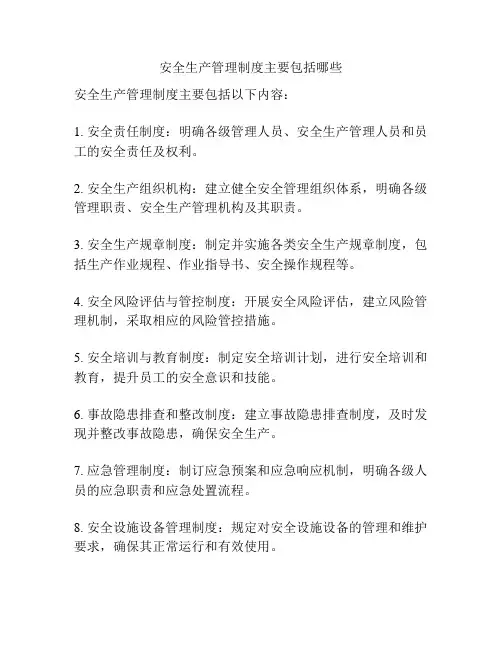 安全生产管理制度主要包括哪些

安全生产管理制度主要包括以下内容：

1. 安全责任制度：明确各级管理人员、安全生产管理人员和员工的安全责任及权利。

2. 安全生产组织机构：建立健全安全管理组织体系，明确各级管理职责、安全生产管理机构及其职责。

3. 安全生产规章制度：制定并实施各类安全生产规章制度，包括生产作业规程、作业指导书、安全操作规程等。

4. 安全风险评估与管控制度：开展安全风险评估，建立风险管理机制，采取相应的风险管控措施。

5. 安全培训与教育制度：制定安全培训计划，进行安全培训和教育，提升员工的安全意识和技能。

6. 事故隐患排查和整改制度：建立事故隐患排查制度，及时发现并整改事故隐患，确保安全生产。

7. 应急管理制度：制订应急预案和应急响应机制，明确各级人员的应急职责和应急处置流程。

8. 安全设施设备管理制度：规定对安全设施设备的管理和维护要求，确保其正常运行和有效使用。